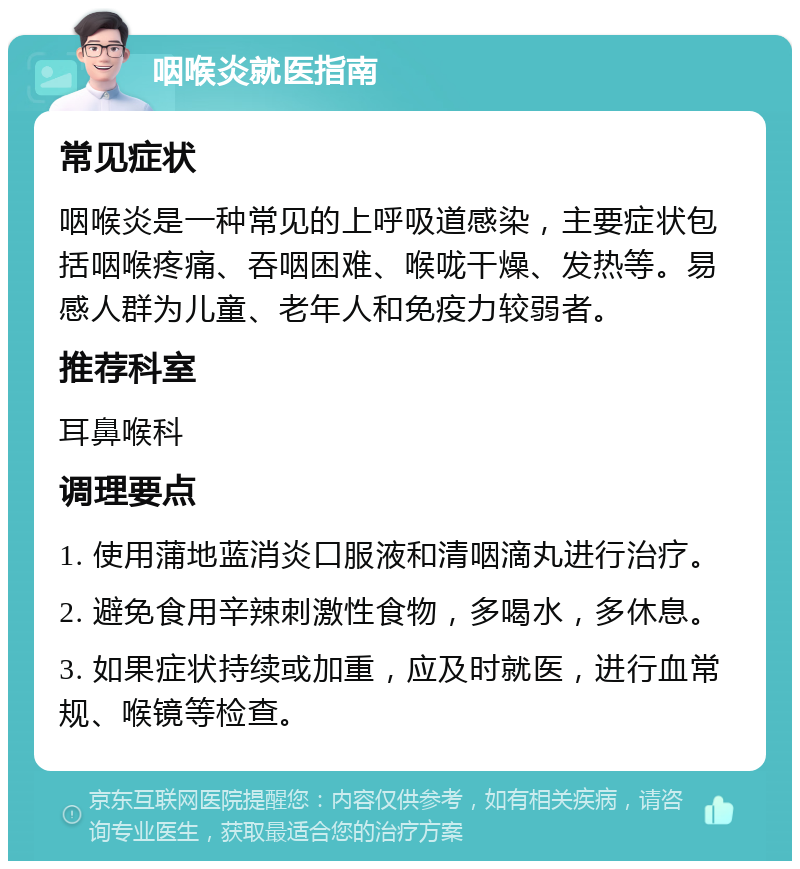 咽喉炎就医指南

常见症状

咽喉炎是一种常见的上呼吸道感染，主要症状包括咽喉疼痛、吞咽困难、喉咙干燥、发热等。易感人群为儿童、老年人和免疫力较弱者。

推荐科室

耳鼻喉科

调理要点

1. 使用蒲地蓝消炎口服液和清咽滴丸进行治疗。

2. 避免食用辛辣刺激性食物，多喝水，多休息。

3. 如果症状持续或加重，应及时就医，进行血常规、喉镜等检查。

京东互联网医院提醒您：内容仅供参考，如有相关疾病，请咨询专业医生，获取最适合您的治疗方案